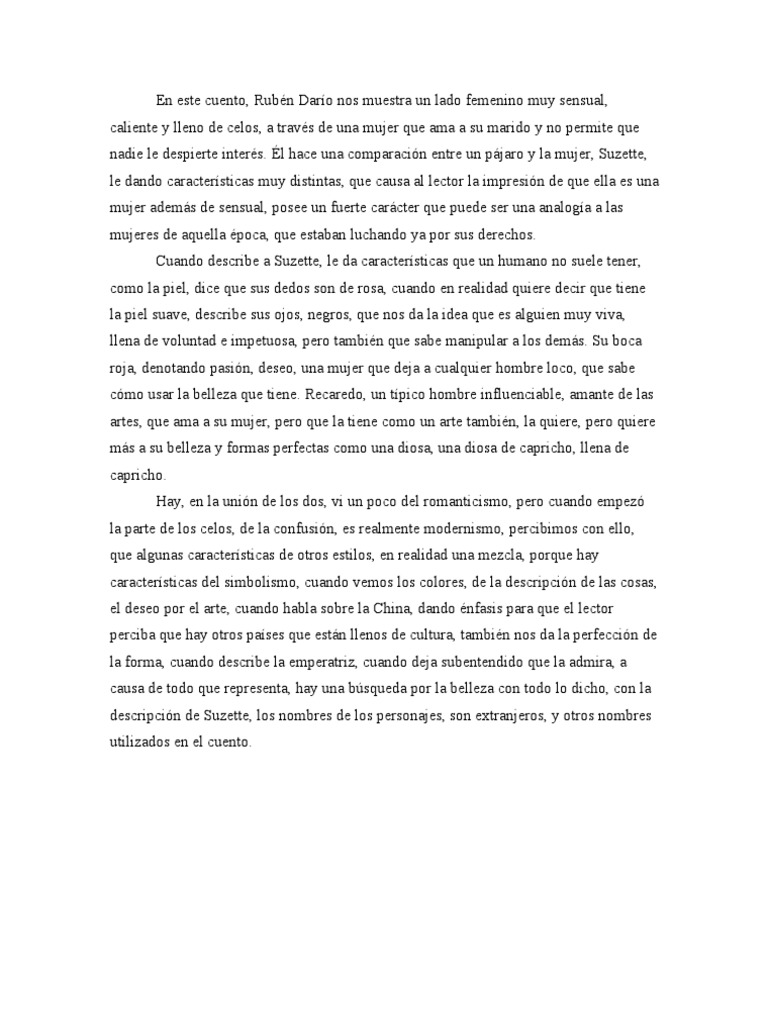 En este cuento, Rubén Darío nos muestra un lado femenino muy sensual, caliente y lleno de celos, a través de una mujer que ama a su marido y no permite que nadie le despierte interés. Él hace una comparación entre un pájaro y la mujer, Suzette, le dando características muy distintas, que causa al lector la impresión de que ella es una mujer además de sensual, posee un fuerte carácter que puede ser una analogía a las mujeres de aquella época, que estaban luchando ya por sus derechos.

Cuando describe a Suzette, le da características que un humano no suele tener, como la piel, dice que sus dedos son de rosa, cuando en realidad quiere decir que tiene la piel suave, describe sus ojos, negros, que nos da la idea que es alguien muy viva, llena de voluntad e impetuosa, pero también que sabe manipular a los demás. Su boca roja, denotando pasión, deseo, una mujer que deja a cualquier hombre loco, que sabe cómo usar la belleza que tiene. Recaredo, un típico hombre influenciable, amante de las artes, que ama a su mujer, pero que la tiene como un arte también, la quiere, pero quiere más a su belleza y formas perfectas como una diosa, una diosa de capricho, llena de capricho.

Hay, en la unión de los dos, vi un poco del romanticismo, pero cuando empezó la parte de los celos, de la confusión, es realmente modernismo, percibimos con ello, que algunas características de otros estilos, en realidad una mezcla, porque hay características del simbolismo, cuando vemos los colores, de la descripción de las cosas, el deseo por el arte, cuando habla sobre la China, dando énfasis para que el lector perciba que hay otros países que están llenos de cultura, también nos da la perfección de la forma, cuando describe la emperatriz, cuando deja subentendido que la admira, a causa de todo que representa, hay una búsqueda por la belleza con todo lo dicho, con la descripción de Suzette, los nombres de los personajes, son extranjeros, y otros nombres utilizados en el cuento.